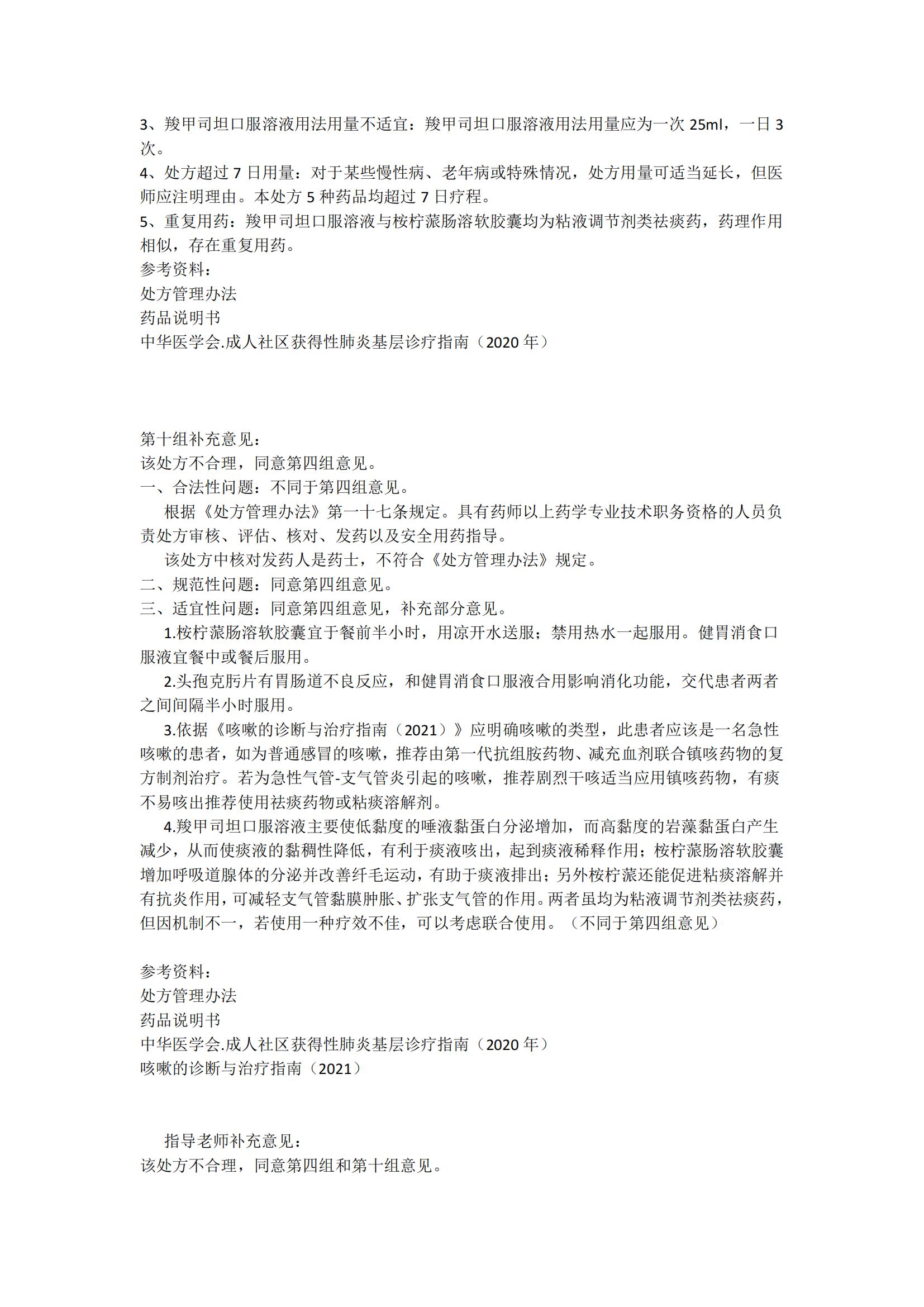 3、羧甲司坦口服溶液用法用量不适宜：羧甲司坦口服溶液用法用量应为一次 25ml，一日 3 次。
4、处方超过 7 日用量：对于某些慢性病、老年病或特殊情况，处方用量可适当延长，但医师应注明理由。本处方 5 种药品均超过 7 日疗程。
5、重复用药：羧甲司坦口服溶液与桉柠蒎肠溶软胶囊均为粘液调节剂类祛痰药，药理作用相似，存在重复用药。
参考资料：
处方管理办法
药品说明书
中华医学会.成人社区获得性肺炎基层诊疗指南（2020 年）

第十组补充意见：
该处方不合理，同意第四组意见。
一、合法性问题：不同于第四组意见。
根据《处方管理办法》第一十七条规定。具有药师以上药学专业技术职务资格的人员负责处方审核、评估、核对、发药以及安全用药指导。
该处方中核对发药人是药士，不符合《处方管理办法》规定。
二、规范性问题：同意第四组意见。
三、适宜性问题：同意第四组意见，补充部分意见。
1.桉柠蒎肠溶软胶囊宜于餐前半小时，用凉开水送服；禁用热水一起服用。健胃消食口服液宜餐中或餐后服用。
2.头孢克肟片有胃肠道不良反应，和健胃消食口服液合用影响消化功能，交代患者两者之间间隔半小时服用。
3.依据《咳嗽的诊断与治疗指南（2021）》应明确咳嗽的类型，此患者应该是一名急性咳嗽的患者，如为普通感冒的咳嗽，推荐由第一代抗组胺药物、减充血剂联合镇咳药物的复方制剂治疗。若为急性气管-支气管炎引起的咳嗽，推荐剧烈干咳适当应用镇咳药物，有痰不易咳出推荐使用祛痰药物或粘痰溶解剂。
4.羧甲司坦口服溶液主要使低黏度的唾液黏蛋白分泌增加，而高黏度的岩藻黏蛋白产生减少，从而使痰液的黏稠性降低，有利于痰液咳出，起到痰液稀释作用；桉柠蒎肠溶软胶囊增加呼吸道腺体的分泌并改善纤毛运动，有助于痰液排出；另外桉柠蒎还能促进粘痰溶解并有抗炎作用，可减轻支气管黏膜肿胀、扩张支气管的作用。两者虽均为粘液调节剂类祛痰药，但因机制不一，若使用一种疗效不佳，可以考虑联合使用。（不同于第四组意见）

参考资料：
处方管理办法
药品说明书
中华医学会.成人社区获得性肺炎基层诊疗指南（2020 年）
咳嗽的诊断与治疗指南（2021）

指导老师补充意见：
该处方不合理，同意第四组和第十组意见。